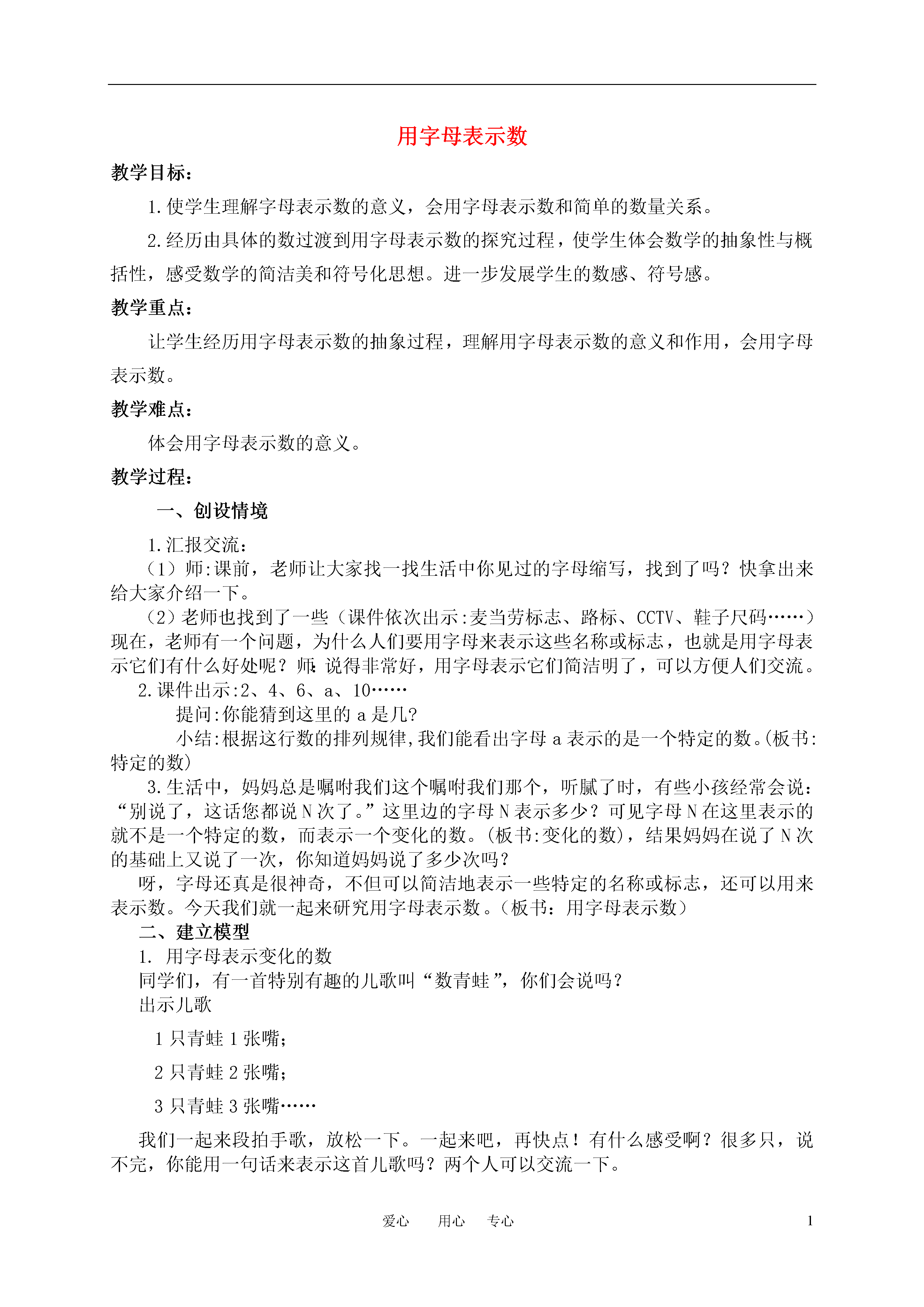 用字母表示数

教学目标：

1.使学生理解字母表示数的意义，会用字母表示数和简单的数量关系。

2.经历由具体的数过渡到用字母表示数的探究过程，使学生体会数学的抽象性与概括性，感受数学的简洁美和符号化思想。进一步发展学生的数感、符号感。

教学重点：

让学生经历用字母表示数的抽象过程，理解用字母表示数的意义和作用，会用字母表示数。

教学难点：

体会用字母表示数的意义。

教学过程：

一、创设情境

1.汇报交流：

（1）师:课前，老师让大家找一找生活中你见过的字母缩写，找到了吗？快拿出来给大家介绍一下。

（2）老师也找到了一些（课件依次出示:麦当劳标志、路标、CCTV、鞋子尺码……）现在，老师有一个问题，为什么人们要用字母来表示这些名称或标志，也就是用字母表示它们有什么好处呢？师:说得非常好，用字母表示它们简洁明了，可以方便人们交流。

2.课件出示:2、4、6、a、10……

提问:你能猜到这里的 a 是几?

小结:根据这行数的排列规律,我们能看出字母 a 表示的是一个特定的数。(板书:特定的数)

3.生活中，妈妈总是嘱咐我们这个嘱咐我们那个，听腻了时，有些小孩经常会说:“别说了，这话您都说 N 次了。”这里边的字母 N 表示多少？可见字母 N 在这里表示的就不是一个特定的数，而表示一个变化的数。(板书:变化的数)，结果妈妈在说了 N 次的基础上又说了一次，你知道妈妈说了多少次吗？

呀，字母还真是很神奇，不但可以简洁地表示一些特定的名称或标志，还可以用来表示数。今天我们就一起来研究用字母表示数。（板书：用字母表示数）

二、建立模型

1. 用字母表示变化的数

同学们，有一首特别有趣的儿歌叫“数青蛙”，你们会说吗？

出示儿歌

1 只青蛙 1 张嘴；

2 只青蛙 2 张嘴；

3 只青蛙 3 张嘴……

我们一起来段拍手歌，放松一下。一起来吧，再快点！有什么感受啊？很多只，说不完，你能用一句话来表示这首儿歌吗？两个人可以交流一下。

爱心 用心 专心 1